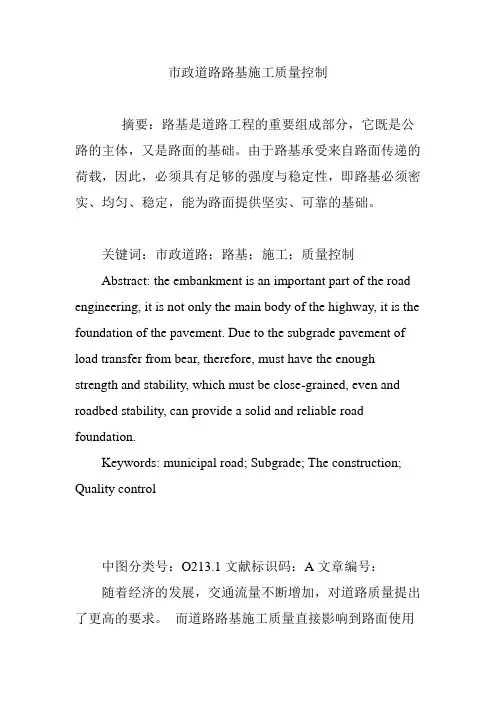 市政道路路基施工质量控制

摘要：路基是道路工程的重要组成部分，它既是公路的主体，又是路面的基础。由于路基承受来自路面传递的荷载，因此，必须具有足够的强度与稳定性，即路基必须密实、均匀、稳定，能为路面提供坚实、可靠的基础。

关键词：市政道路；路基；施工；质量控制

Abstract: the embankment is an important part of the road engineering, it is not only the main body of the highway, it is the foundation of the pavement. Due to the subgrade pavement of load transfer from bear, therefore, must have the enough strength and stability, which must be close-grained, even and roadbed stability, can provide a solid and reliable road foundation.

Keywords: municipal road; Subgrade; The construction; Quality control

中图分类号：O213.1 文献标识码：A 文章编号：

随着经济的发展，交通流量不断增加，对道路质量提出了更高的要求。 而道路路基施工质量直接影响到路面使用